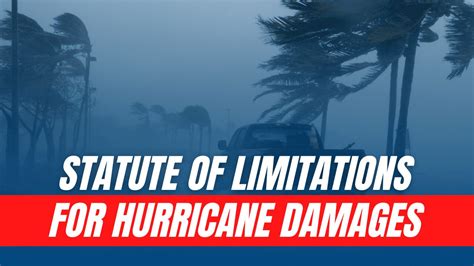 STATUTE OF LIMITATIONS
FOR HURRICANE DAMAGES